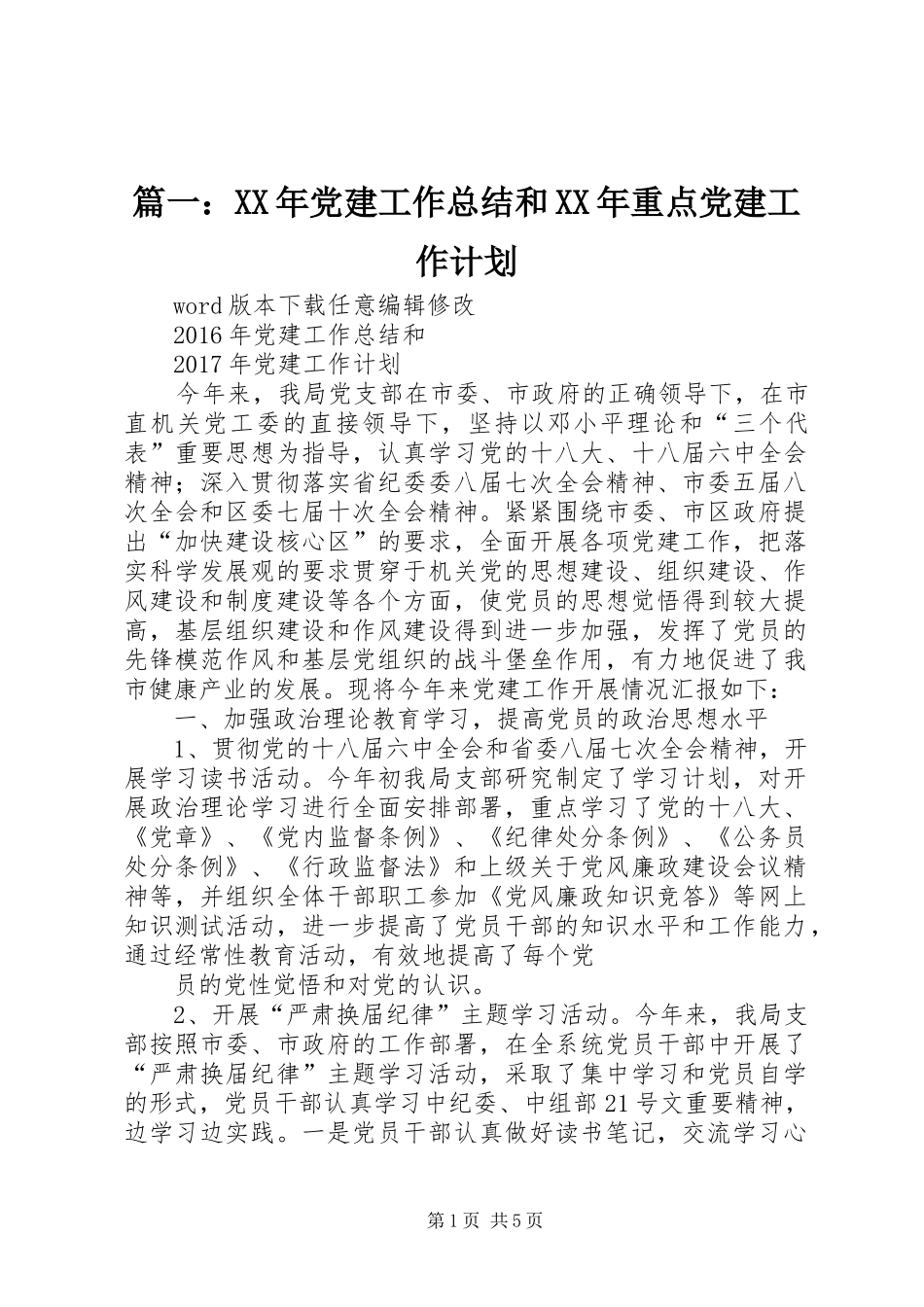 篇一：XX年党建工作总结和XX年重点党建工作计划

word版本下载任意编辑修改

2016年党建工作总结和

2017年党建工作计划

今年来，我局党支部在市委、市政府的正确领导下，在市直机关党工委的直接领导下，坚持以邓小平理论和“三个代表”重要思想为指导，认真学习党的十八大、十八届六中全会精神；深入贯彻落实省纪委委八届七次全会精神、市委五届八次全会和区委七届十次全会精神。紧紧围绕市委、市区政府提出“加快建设核心区”的要求，全面开展各项党建工作，把落实科学发展观的要求贯穿于机关党的思想建设、组织建设、作风建设和制度建设等各个方面，使党员的思想觉悟得到较大提高，基层组织建设和作风建设得到进一步加强，发挥了党员的先锋模范作风和基层党组织的战斗堡垒作用，有力地促进了我市健康产业的发展。现将今年来党建工作开展情况汇报如下：

一、加强政治理论教育学习，提高党员的政治思想水平

1、贯彻党的十八届六中全会和省委八届七次全会精神，开展学习读书活动。今年初我局支部研究制定了学习计划，对开展政治理论学习进行全面安排部署，重点学习了党的十八大、《党章》、《党内监督条例》、《纪律处分条例》、《公务员处分条例》、《行政监督法》和上级关于党风廉政建设会议精神等，并组织全体干部职工参加《党风廉政知识竞答》等网上知识测试活动，进一步提高了党员干部的知识水平和工作能力，通过经常性教育活动，有效地提高了每个党

员的党性觉悟和对党的认识。

2、开展“严肃换届纪律”主题学习活动。今年来，我局支部按照市委、市政府的工作部署，在全系统党员干部中开展了“严肃换届纪律”主题学习活动，采取了集中学习和党员自学的形式，党员干部认真学习中纪委、中组部21号文重要精神，边学习边实践。一是党员干部认真做好读书笔记，交流学习心

第1页 共5页